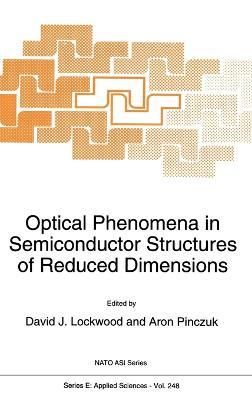 Optical Phenomena in Semiconductor Structures of Reduced Dimensions

Edited by

David J. Lockwood and Aron Pinczuk

NATO ASI Series

Series E: Applied Sciences - Vol. 248